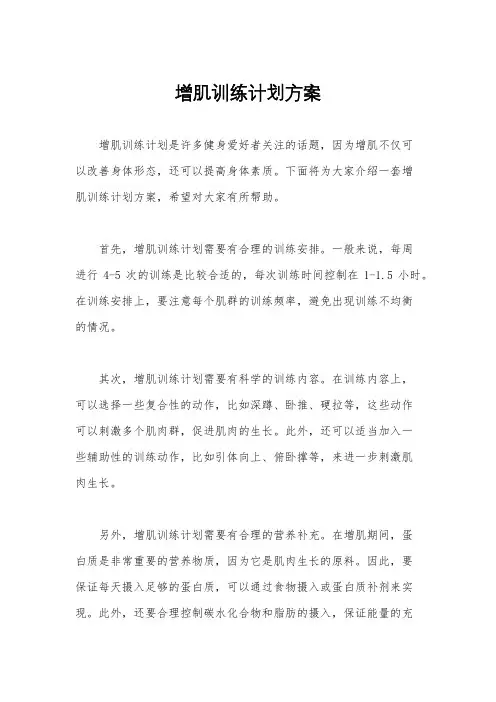 增肌训练计划方案

增肌训练计划是许多健身爱好者关注的话题，因为增肌不仅可以改善身体形态，还可以提高身体素质。下面将为大家介绍一套增肌训练计划方案，希望对大家有所帮助。

首先，增肌训练计划需要有合理的训练安排。一般来说，每周进行 4-5 次的训练是比较合适的，每次训练时间控制在 1-1.5 小时。在训练安排上，要注意每个肌群的训练频率，避免出现训练不均衡的情况。

其次，增肌训练计划需要有科学的训练内容。在训练内容上，可以选择一些复合性的动作，比如深蹲、卧推、硬拉等，这些动作可以刺激多个肌肉群，促进肌肉的生长。此外，还可以适当加入一些辅助性的训练动作，比如引体向上、俯卧撑等，来进一步刺激肌肉生长。

另外，增肌训练计划需要有合理的营养补充。在增肌期间，蛋白质是非常重要的营养物质，因为它是肌肉生长的原料。因此，要保证每天摄入足够的蛋白质，可以通过食物摄入或蛋白质补剂来实现。此外，还要合理控制碳水化合物和脂肪的摄入，保证能量的充